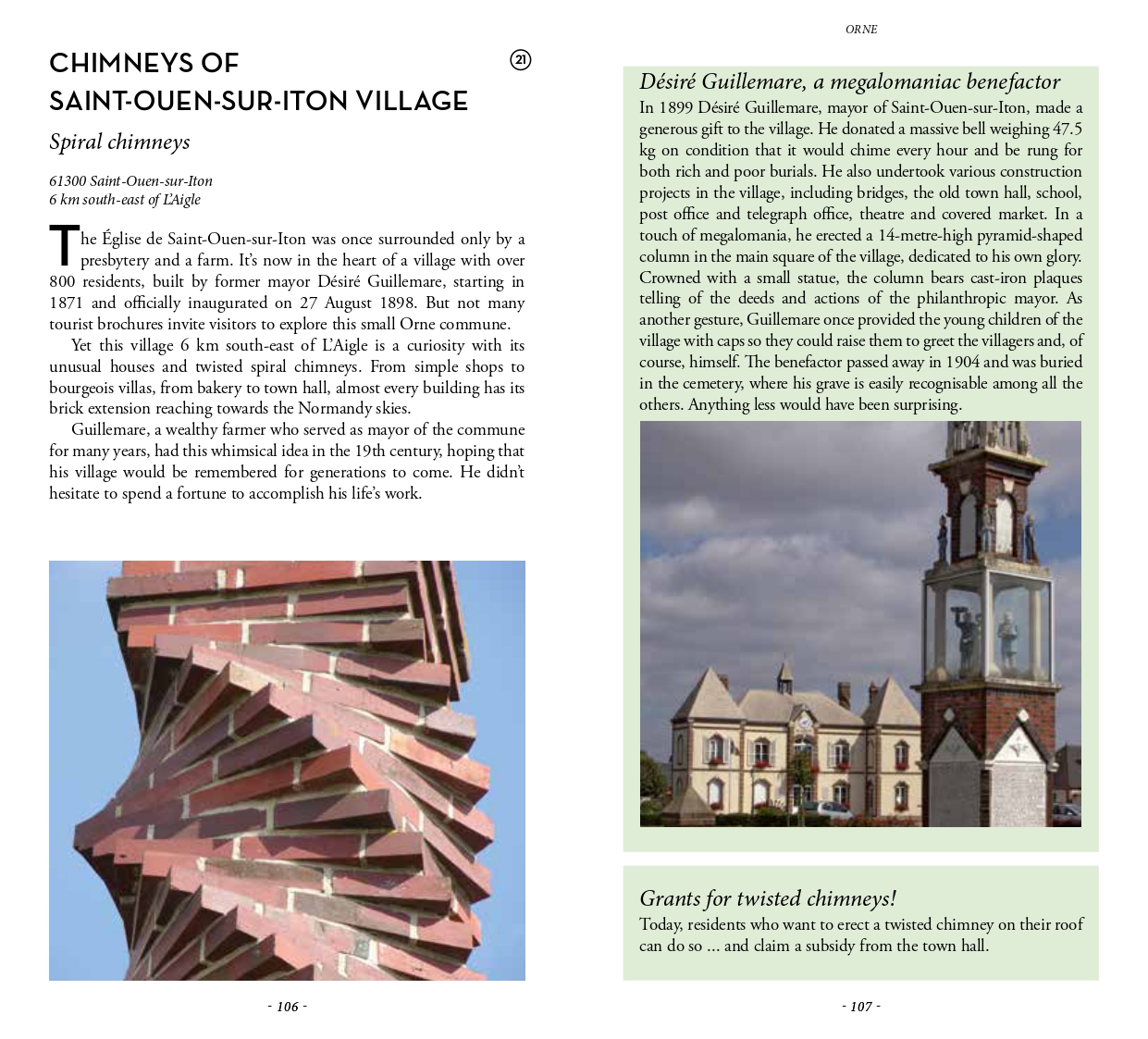 CHIMNEYS OF SAINT-OUEN-SUR-ITON VILLAGE

21

Spiral chimneys

61300 Saint-Ouen-sur-Iton
6 km south-east of L'Aigle

The Église de Saint-Ouen-sur-Iton was once surrounded only by a presbytery and a farm. It's now in the heart of a village with over 800 residents, built by former mayor Désiré Guillemare, starting in 1871 and officially inaugurated on 27 August 1898. But not many tourist brochures invite visitors to explore this small Orne commune.

Yet this village 6 km south-east of L'Aigle is a curiosity with its unusual houses and twisted spiral chimneys. From simple shops to bourgeois villas, from bakery to town hall, almost every building has its brick extension reaching towards the Normandy skies.

Guillemare, a wealthy farmer who served as mayor of the commune for many years, had this whimsical idea in the 19th century, hoping that his village would be remembered for generations to come. He didn't hesitate to spend a fortune to accomplish his life's work.

- 106 -

ORNE

Désiré Guillemare, a megalomaniac benefactor

In 1899 Désiré Guillemare, mayor of Saint-Ouen-sur-Iton, made a generous gift to the village. He donated a massive bell weighing 47.5 kg on condition that it would chime every hour and be rung for both rich and poor burials. He also undertook various construction projects in the village, including bridges, the old town hall, school, post office and telegraph office, theatre and covered market. In a touch of megalomania, he erected a 14-metre-high pyramid-shaped column in the main square of the village, dedicated to his own glory. Crowned with a small statue, the column bears cast-iron plaques telling of the deeds and actions of the philanthropic mayor. As another gesture, Guillemare once provided the young children of the village with caps so they could raise them to greet the villagers and, of course, himself. The benefactor passed away in 1904 and was buried in the cemetery, where his grave is easily recognisable among all the others. Anything less would have been surprising.

Grants for twisted chimneys!

Today, residents who want to erect a twisted chimney on their roof can do so ... and claim a subsidy from the town hall.

- 107 -